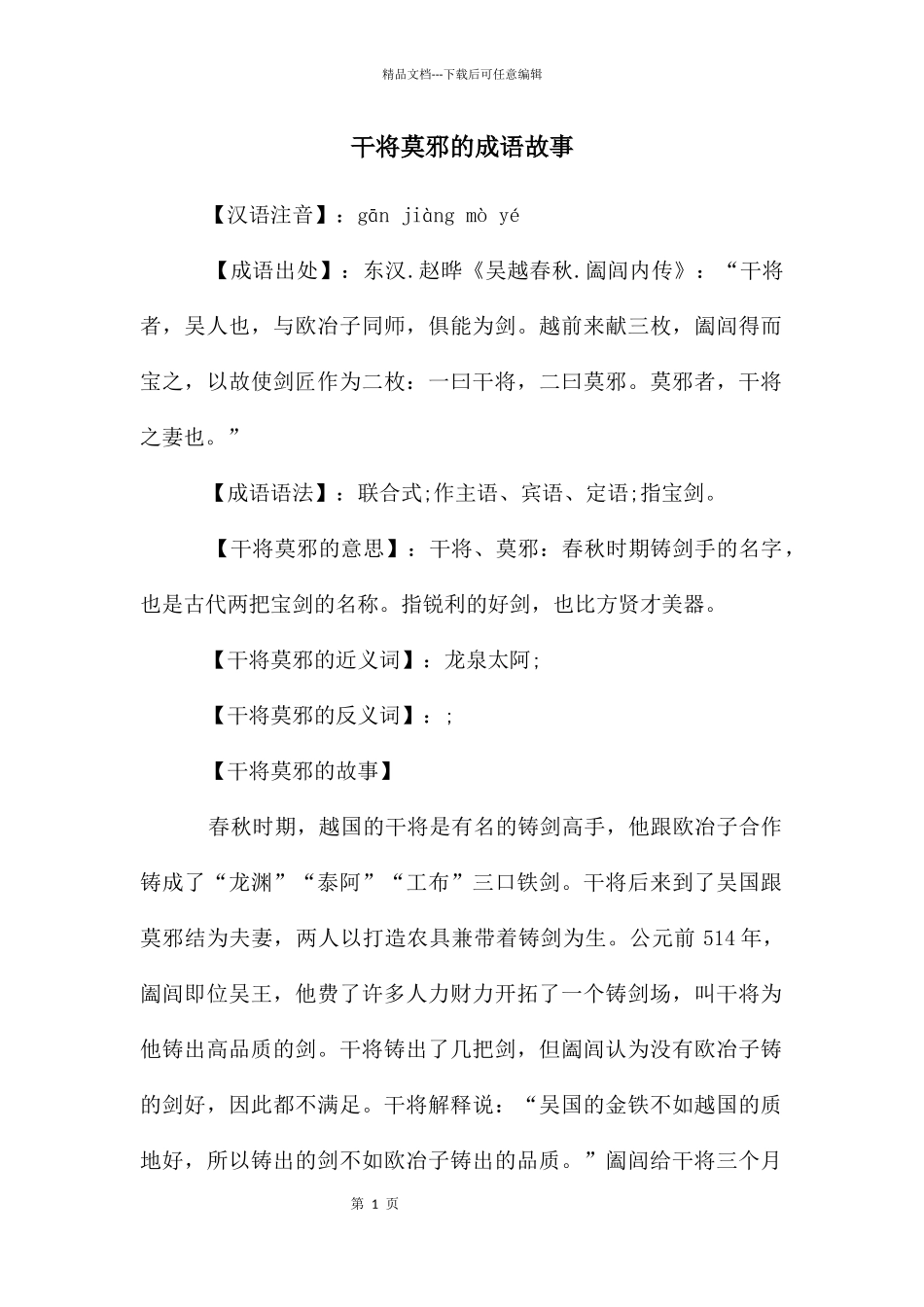 精品文档---下载后可任意编辑

干将莫邪的成语故事

【汉语注音】：gān jiàng mò yé

【成语出处】：东汉.赵晔《吴越春秋.阖闾内传》：“干将者，吴人也，与欧冶子同师，俱能为剑。越前来献三枚，阖闾得而宝之，以故使剑匠作为二枚：一曰干将，二曰莫邪。莫邪者，干将之妻也。”

【成语语法】：联合式;作主语、宾语、定语;指宝剑。

【干将莫邪的意思】：干将、莫邪：春秋时期铸剑手的名字，也是古代两把宝剑的名称。指锐利的好剑，也比方贤才美器。

【干将莫邪的近义词】：龙泉太阿;

【干将莫邪的反义词】：;

【干将莫邪的故事】

春秋时期，越国的干将是有名的铸剑高手，他跟欧冶子合作铸成了“龙渊”“泰阿”“工布”三口铁剑。干将后来到了吴国跟莫邪结为夫妻，两人以打造农具兼带着铸剑为生。公元前 514 年，阖闾即位吴王，他费了许多人力财力开拓了一个铸剑场，叫干将为他铸出高品质的剑。干将铸出了几把剑，但阖闾认为没有欧冶子铸的剑好，因此都不满足。干将解释说：“吴国的金铁不如越国的质地好，所以铸出的剑不如欧冶子铸出的品质。”阖闾给干将三个月

第 1 页